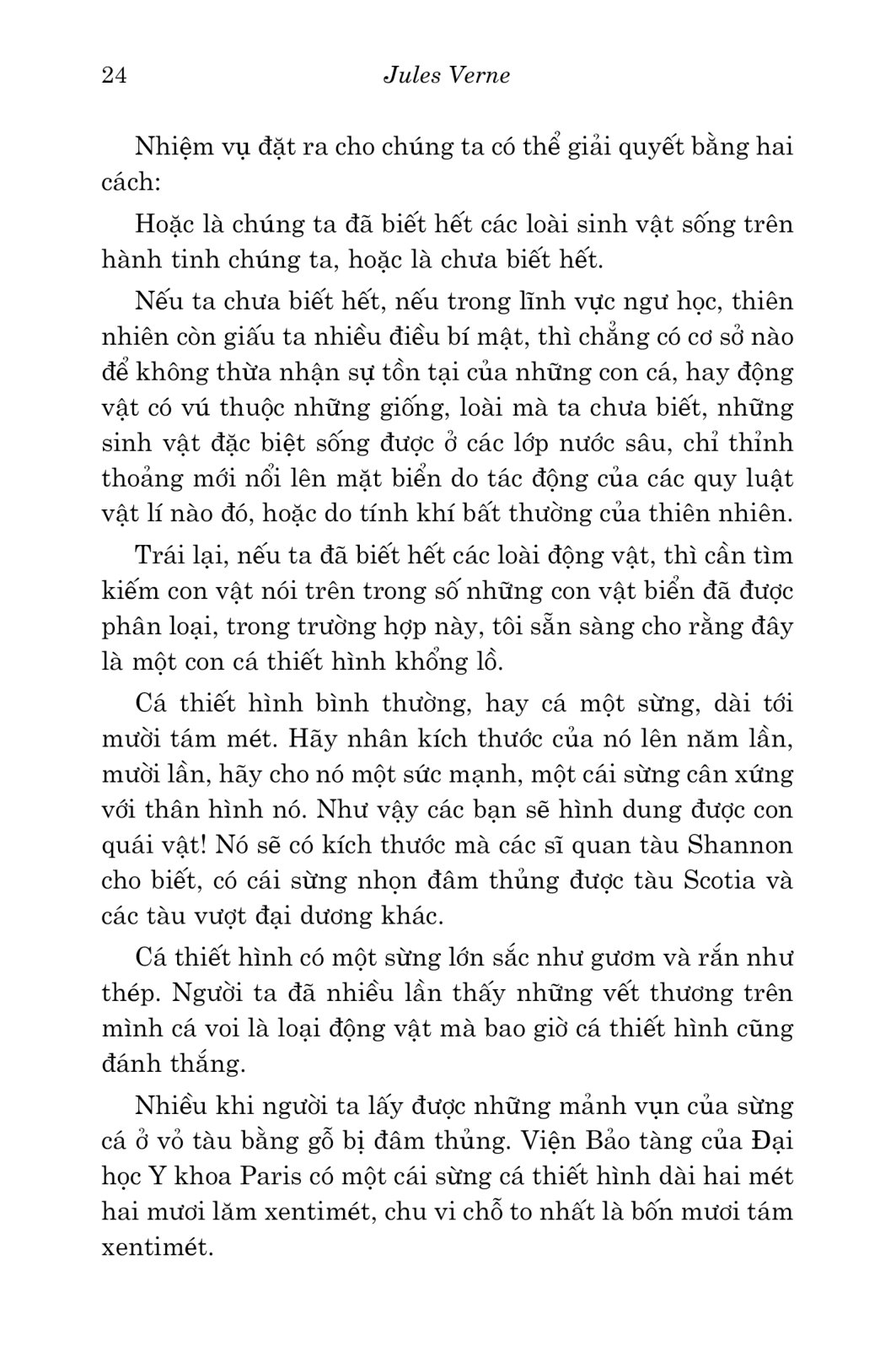 24 Jules Verne

Nhiệm vụ đặt ra cho chúng ta có thể giải quyết bằng hai cách:

Hoặc là chúng ta đã biết hết các loài sinh vật sống trên hành tinh chúng ta, hoặc là chưa biết hết.

Nếu ta chưa biết hết, nếu trong lĩnh vực ngư học, thiên nhiên còn giấu ta nhiều điều bí mật, thì chẳng có cơ sở nào để không thừa nhận sự tồn tại của những con cá, hay động vật có vú thuộc những giống, loài mà ta chưa biết, những sinh vật đặc biệt sống được ở các lớp nước sâu, chỉ thỉnh thoảng mới nổi lên mặt biển do tác động của các quy luật vật lí nào đó, hoặc do tính khí bất thường của thiên nhiên.

Trái lại, nếu ta đã biết hết các loài động vật, thì cần tìm kiếm con vật nói trên trong số những con vật biển đã được phân loại, trong trường hợp này, tôi sẵn sàng cho rằng đây là một con cá thiết hình khổng lồ.

Cá thiết hình bình thường, hay cá một sừng, dài tới mười tám mét. Hãy nhân kích thước của nó lên năm lần, mười lần, hãy cho nó một sức mạnh, một cái sừng cân xứng với thân hình nó. Như vậy các bạn sẽ hình dung được con quái vật! Nó sẽ có kích thước mà các sĩ quan tàu Shannon cho biết, có cái sừng nhọn đâm thủng được tàu Scotia và các tàu vượt đại dương khác.

Cá thiết hình có một sừng lớn sắc như gươm và rắn như thép. Người ta đã nhiều lần thấy những vết thương trên mình cá voi là loại động vật mà bao giờ cá thiết hình cũng đánh thắng.

Nhiều khi người ta lấy được những mảnh vụn của sừng cá ở vỏ tàu bằng gỗ bị đâm thủng. Viện Bảo tàng của Đại học Y khoa Paris có một cái sừng cá thiết hình dài hai mét hai mươi lăm xentimét, chu vi chỗ to nhất là bốn mươi tám xentimét.